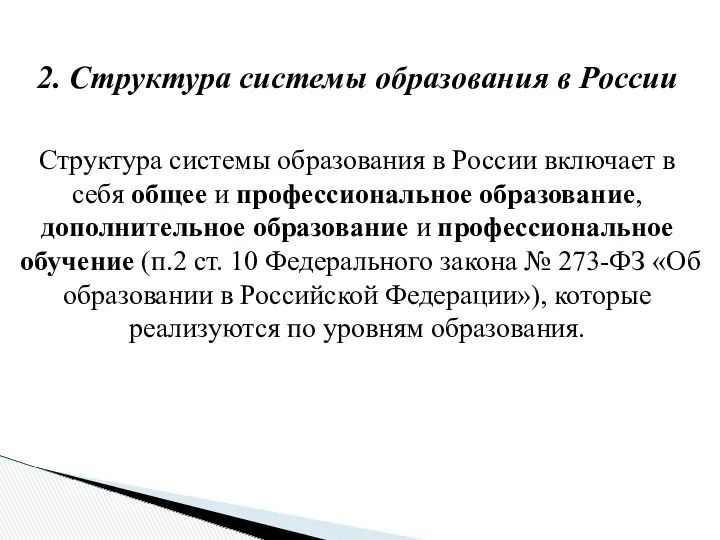 2. Структура системы образования в России

Структура системы образования в России включает в себя общее и профессиональное образование, дополнительное образование и профессиональное обучение (п.2 ст. 10 Федерального закона № 273-ФЗ «Об образовании в Российской Федерации»), которые реализуются по уровням образования.